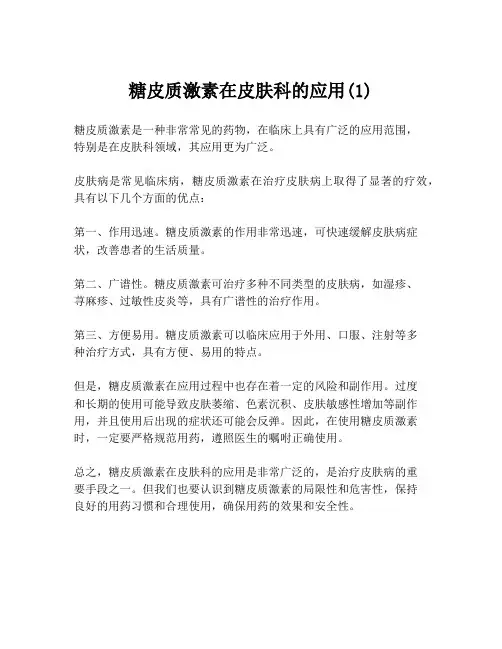 糖皮质激素在皮肤科的应用(1)

糖皮质激素是一种非常常见的药物，在临床上具有广泛的应用范围，特别是在皮肤科领域，其应用更为广泛。

皮肤病是常见临床病，糖皮质激素在治疗皮肤病上取得了显著的疗效，具有以下几个方面的优点：

第一、作用迅速。糖皮质激素的作用非常迅速，可快速缓解皮肤病症状，改善患者的生活质量。

第二、广谱性。糖皮质激素可治疗多种不同类型的皮肤病，如湿疹、荨麻疹、过敏性皮炎等，具有广谱性的治疗作用。

第三、方便易用。糖皮质激素可以临床应用于外用、口服、注射等多种治疗方式，具有方便、易用的特点。

但是，糖皮质激素在应用过程中也存在着一定的风险和副作用。过度和长期的使用可能导致皮肤萎缩、色素沉积、皮肤敏感性增加等副作用，并且使用后出现的症状还可能会反弹。因此，在使用糖皮质激素时，一定要严格规范用药，遵照医生的嘱咐正确使用。

总之，糖皮质激素在皮肤科的应用是非常广泛的，是治疗皮肤病的重要手段之一。但我们也要认识到糖皮质激素的局限性和危害性，保持良好的用药习惯和合理使用，确保用药的效果和安全性。